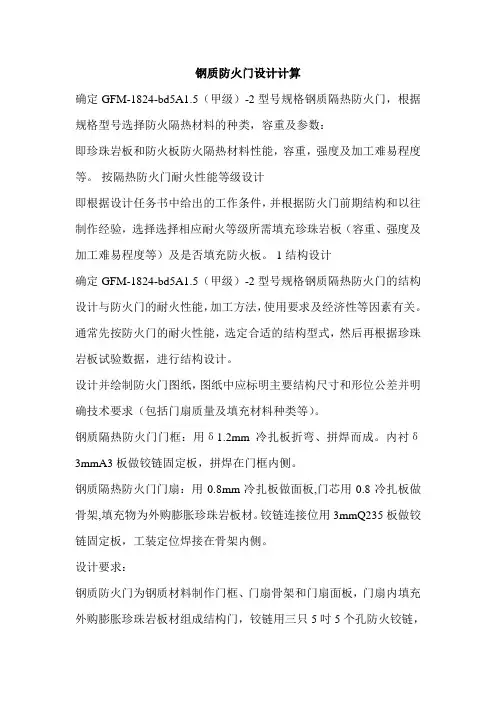 钢质防火门设计计算

确定 GFM-1824-bd5A1.5（甲级）-2 型号规格钢质隔热防火门，根据规格型号选择防火隔热材料的种类，容重及参数：

即珍珠岩板和防火板防火隔热材料性能，容重，强度及加工难易程度等。 按隔热防火门耐火性能等级设计

即根据设计任务书中给出的工作条件，并根据防火门前期结构和以往制作经验，选择选择相应耐火等级所需填充珍珠岩板（容重、强度及加工难易程度等）及是否填充防火板。 1 结构设计

确定 GFM-1824-bd5A1.5（甲级）-2 型号规格钢质隔热防火门的结构设计与防火门的耐火性能，加工方法，使用要求及经济性等因素有关。通常先按防火门的耐火性能，选定合适的结构型式，然后再根据珍珠岩板试验数据，进行结构设计。

设计并绘制防火门图纸，图纸中应标明主要结构尺寸和形位公差并明确技术要求（包括门扇质量及填充材料种类等）。

钢质隔热防火门门框：用 δ 1.2mm 冷扎板折弯、拼焊而成。内衬 δ 3mmA3 板做铰链固定板，拼焊在门框内侧。

钢质隔热防火门门扇：用 0.8mm 冷扎板做面板,门芯用 0.8 冷扎板做骨架,填充物为外购膨胀珍珠岩板材。铰链连接位用 3mmQ235 板做铰链固定板，工装定位焊接在骨架内侧。

设计要求：

钢质防火门为钢质材料制作门框、门扇骨架和门扇面板，门扇内填充外购膨胀珍珠岩板材组成结构门，铰链用三只 5 吋 5 个孔防火铰链，